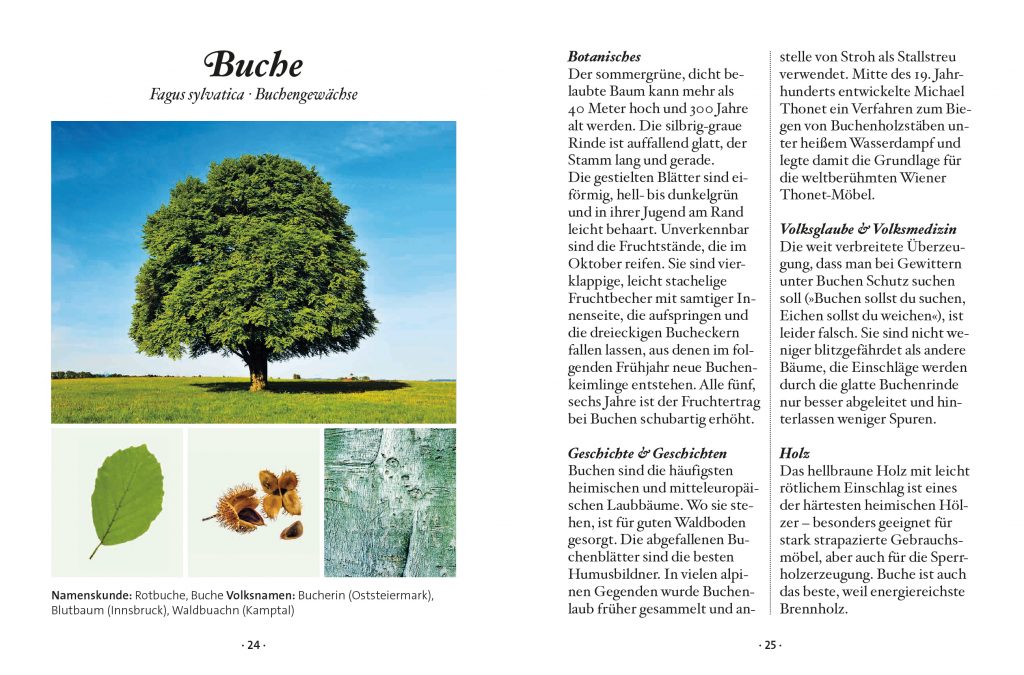 Buche
Fagus sylvatica · Buchengewächse

Namenskunde: Rotbuche, Buche Volksnamen: Bucherin (Oststeiermark), Blutbaum (Innsbruck), Waldbuachn (Kamptal)

· 24 ·

Botanisches
Der sommergrüne, dicht belaubte Baum kann mehr als 40 Meter hoch und 300 Jahre alt werden. Die silbrig-graue Rinde ist auffallend glatt, der Stamm lang und gerade.
Die gestielten Blätter sind eiförmig, hell- bis dunkelgrün und in ihrer Jugend am Rand leicht behaart. Unverkennbar sind die Fruchtstände, die im Oktober reifen. Sie sind vierklappige, leicht stachelige Fruchtbecher mit samtiger Innenseite, die aufspringen und die dreieckigen Bucheckern fallen lassen, aus denen im folgenden Frühjahr neue Buchenkeimlinge entstehen. Alle fünf, sechs Jahre ist der Fruchtertrag bei Buchen schubartig erhöht.

Geschichte & Geschichten
Buchen sind die häufigsten heimischen und mitteleuropäischen Laubbäume. Wo sie stehen, ist für guten Waldboden gesorgt. Die abgefallenen Buchenblätter sind die besten Humusbildner. In vielen alpinen Gegenden wurde Buchenlaub früher gesammelt und anstelle von Stroh als Stallstreu verwendet. Mitte des 19. Jahrhunderts entwickelte Michael Thonet ein Verfahren zum Biegen von Buchenholzstäben unter heißem Wasserdampf und legte damit die Grundlage für die weltberühmten Wiener Thonet-Möbel.

Volksglaube & Volksmedizin
Die weit verbreitete Überzeugung, dass man bei Gewittern unter Buchen Schutz suchen soll (»Buchen sollst du suchen, Eichen sollst du weichen«), ist leider falsch. Sie sind nicht weniger blitzgefährdet als andere Bäume, die Einschläge werden durch die glatte Buchenrinde nur besser abgeleitet und hinterlassen weniger Spuren.

Holz
Das hellbraune Holz mit leicht rötlichem Einschlag ist eines der härtesten heimischen Hölzer – besonders geeignet für stark strapazierte Gebrauchsmöbel, aber auch für die Sperrholzerzeugung. Buche ist auch das beste, weil energiereichste Brennholz.

· 25 ·